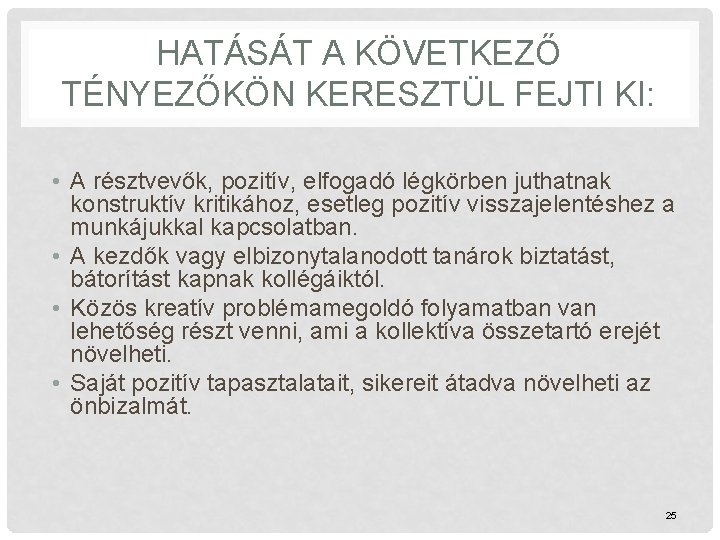 HATÁSÁT A KÖVETKEZŐ TÉNYEZŐKÖN KERESZTÜL FEJTI KI:

• A résztvevők, pozitív, elfogadó légkörben juthatnak konstruktív kritikához, esetleg pozitív visszajelentéshez a munkájukkal kapcsolatban.
• A kezdők vagy elbizonytalanodott tanárok biztatást, bátorítást kapnak kollégáiktól.
• Közös kreatív problémamegoldó folyamatban van lehetőség részt venni, ami a kollektíva összetartó erejét növelheti.
• Saját pozitív tapasztalatait, sikereit átadva növelheti az önbizalmát.

25